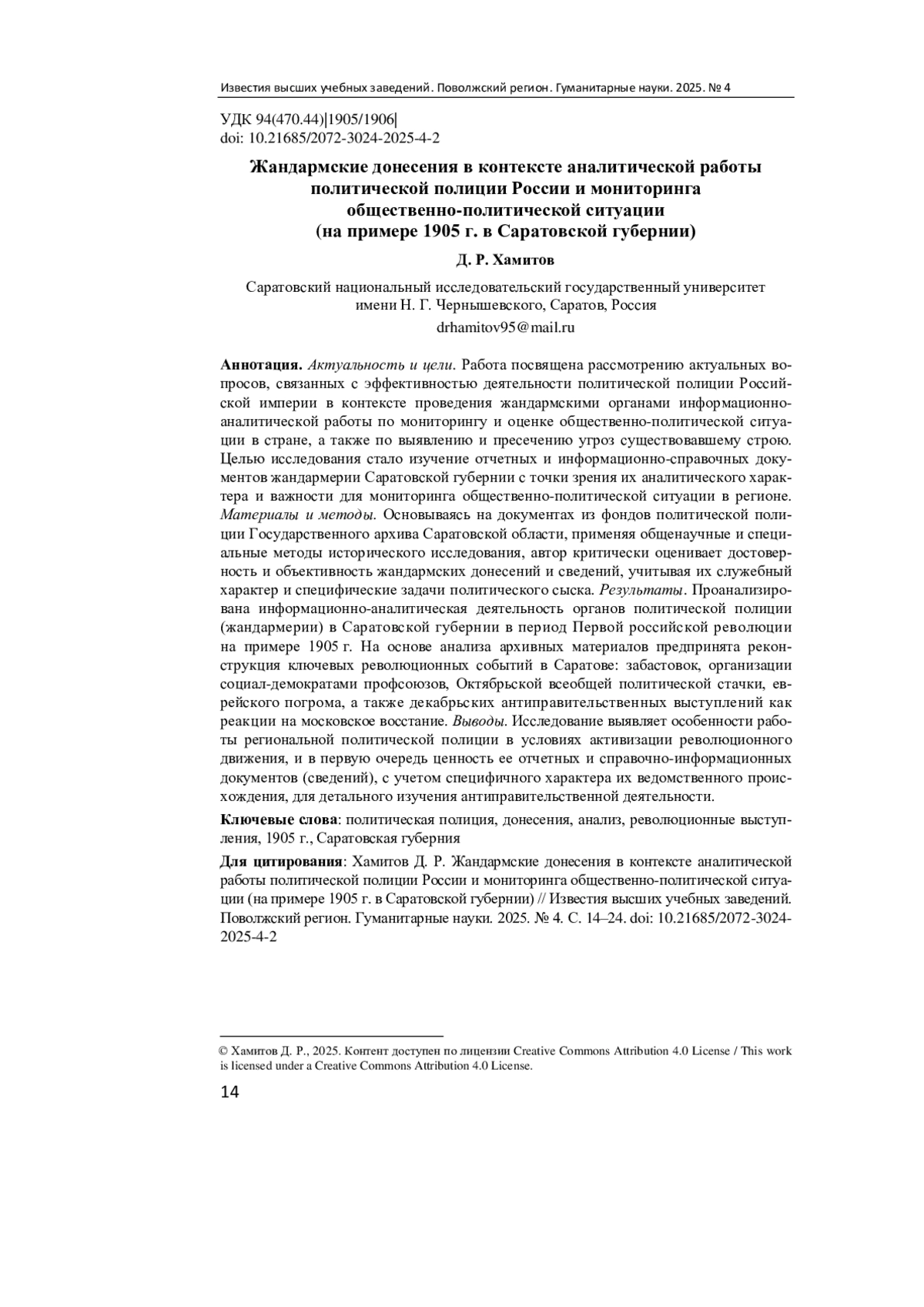 Известия высших учебных заведений. Поволжский регион. Гуманитарные науки. 2025. № 4

УДК 94(470.44)|1905/1906|
doi: 10.21685/2072-3024-2025-4-2

Жандармские донесения в контексте аналитической работы политической полиции России и мониторинга общественно-политической ситуации (на примере 1905 г. в Саратовской губернии)

Д. Р. Хамитов

Саратовский национальный исследовательский государственный университет имени Н. Г. Чернышевского, Саратов, Россия

drhamitov95@mail.ru

Аннотация. Актуальность и цели. Работа посвящена рассмотрению актуальных вопросов, связанных с эффективностью деятельности политической полиции Российской империи в контексте проведения жандармскими органами информационно-аналитической работы по мониторингу и оценке общественно-политической ситуации в стране, а также по выявлению и пресечению угроз существовавшему строю. Целью исследования стало изучение отчетных и информационно-справочных документов жандармерии Саратовской губернии с точки зрения их аналитического характера и важности для мониторинга общественно-политической ситуации в регионе. Материалы и методы. Основываясь на документах из фондов политической полиции Государственного архива Саратовской области, применяя общенаучные и специальные методы исторического исследования, автор критически оценивает достоверность и объективность жандармских донесений и сведений, учитывая их служебный характер и специфические задачи политического сыска. Результаты. Проанализирована информационно-аналитическая деятельность органов политической полиции (жандармерии) в Саратовской губернии в период Первой российской революции на примере 1905 г. На основе анализа архивных материалов предпринята реконструкция ключевых революционных событий в Саратове: забастовок, организации социал-демократами профсоюзов, Октябрьской всеобщей политической стачки, еврейского погрома, а также декабрьских антиправительственных выступлений как реакции на московское восстание. Выводы. Исследование выявляет особенности работы региональной политической полиции в условиях активизации революционного движения, и в первую очередь ценность ее отчетных и справочно-информационных документов (сведений), с учетом специфичного характера их ведомственного происхождения, для детального изучения антиправительственной деятельности.

Ключевые слова: политическая полиция, донесения, анализ, революционные выступления, 1905 г., Саратовская губерния

Для цитирования: Хамитов Д. Р. Жандармские донесения в контексте аналитической работы политической полиции России и мониторинга общественно-политической ситуации (на примере 1905 г. в Саратовской губернии) // Известия высших учебных заведений. Поволжский регион. Гуманитарные науки. 2025. № 4. С. 14–24. doi: 10.21685/2072-3024-2025-4-2

© Хамитов Д. Р., 2025. Контент доступен по лицензии Creative Commons Attribution 4.0 License / This work is licensed under a Creative Commons Attribution 4.0 License.

14